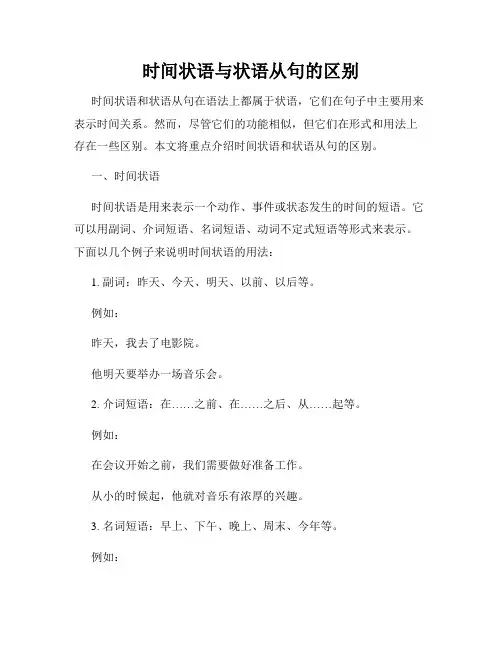 时间状语与状语从句的区别

时间状语和状语从句在语法上都属于状语，它们在句子中主要用来表示时间关系。然而，尽管它们的功能相似，但它们在形式和用法上存在一些区别。本文将重点介绍时间状语和状语从句的区别。

一、时间状语

时间状语是用来表示一个动作、事件或状态发生的时间的短语。它可以用副词、介词短语、名词短语、动词不定式短语等形式来表示。下面以几个例子来说明时间状语的用法：

1. 副词：昨天、今天、明天、以前、以后等。

例如：

昨天，我去了电影院。

他明天要举办一场音乐会。

2. 介词短语：在……之前、在……之后、从……起等。

例如：

在会议开始之前，我们需要做好准备工作。

从小的时候起，他就对音乐有浓厚的兴趣。

3. 名词短语：早上、下午、晚上、周末、今年等。

例如：